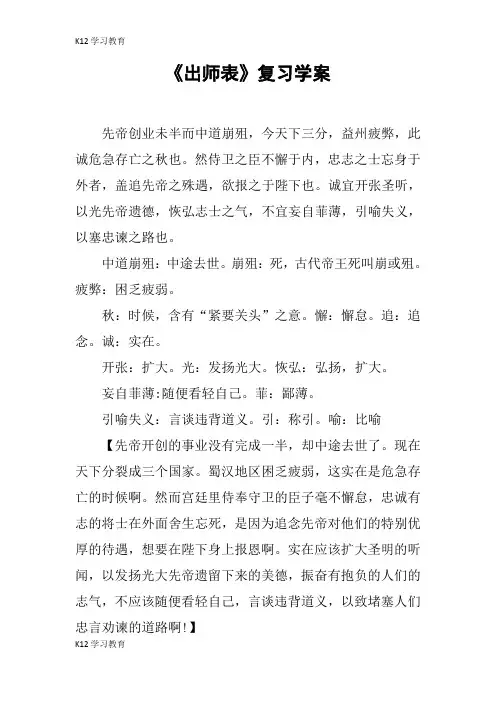 K12 学习教育

《出师表》复习学案

先帝创业未半而中道崩殂，今天下三分，益州疲弊，此诚危急存亡之秋也。然侍卫之臣不懈于内，忠志之士忘身于外者，盖追先帝之殊遇，欲报之于陛下也。诚宜开张圣听，以光先帝遗德，恢弘志士之气，不宜妄自菲薄，引喻失义，以塞忠谏之路也。

中道崩殂：中途去世。崩殂：死，古代帝王死叫崩或殂。疲弊：困乏疲弱。

秋：时候，含有“紧要关头”之意。懈：懈怠。追：追念。诚：实在。

开张：扩大。光：发扬光大。恢弘：弘扬，扩大。

妄自菲薄:随便看轻自己。菲：鄙薄。

引喻失义：言谈违背道义。引：称引。喻：比喻

【先帝开创的事业没有完成一半，却中途去世了。现在天下分裂成三个国家。蜀汉地区困乏疲弱，这实在是危急存亡的时候啊。然而宫廷里侍奉守卫的臣子毫不懈怠，忠诚有志的将士在外面舍生忘死，是因为追念先帝对他们的特别优厚的待遇，想要在陛下身上报恩啊。实在应该扩大圣明的听闻，以发扬光大先帝遗留下来的美德，振奋有抱负的人们的志气，不应该随便看轻自己，言谈违背道义，以致堵塞人们忠言劝谏的道路啊!】

K12 学习教育